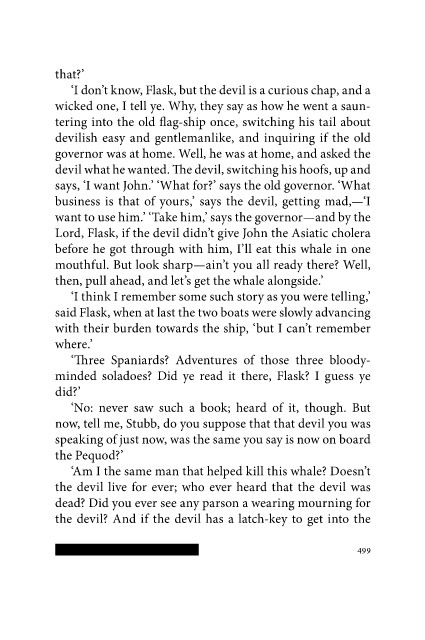 that?'

'I don't know, Flask, but the devil is a curious chap, and a wicked one, I tell ye. Why, they say as how he went a sauntering into the old flag-ship once, switching his tail about devilish easy and gentlemanlike, and inquiring if the old governor was at home. Well, he was at home, and asked the devil what he wanted. The devil, switching his hoofs, up and says, 'I want John.' 'What for?' says the old governor. 'What business is that of yours,' says the devil, getting mad,—'I want to use him.' 'Take him,' says the governor—and by the Lord, Flask, if the devil didn't give John the Asiatic cholera before he got through with him, I'll eat this whale in one mouthful. But look sharp—ain't you all ready there? Well, then, pull ahead, and let's get the whale alongside.'

'I think I remember some such story as you were telling,' said Flask, when at last the two boats were slowly advancing with their burden towards the ship, 'but I can't remember where.'

'Three Spaniards? Adventures of those three bloody-minded soladoes? Did ye read it there, Flask? I guess ye did?'

'No: never saw such a book; heard of it, though. But now, tell me, Stubb, do you suppose that that devil you was speaking of just now, was the same you say is now on board the Pequod?'

'Am I the same man that helped kill this whale? Doesn't the devil live for ever; who ever heard that the devil was dead? Did you ever see any parson a wearing mourning for the devil? And if the devil has a latch-key to get into the

499